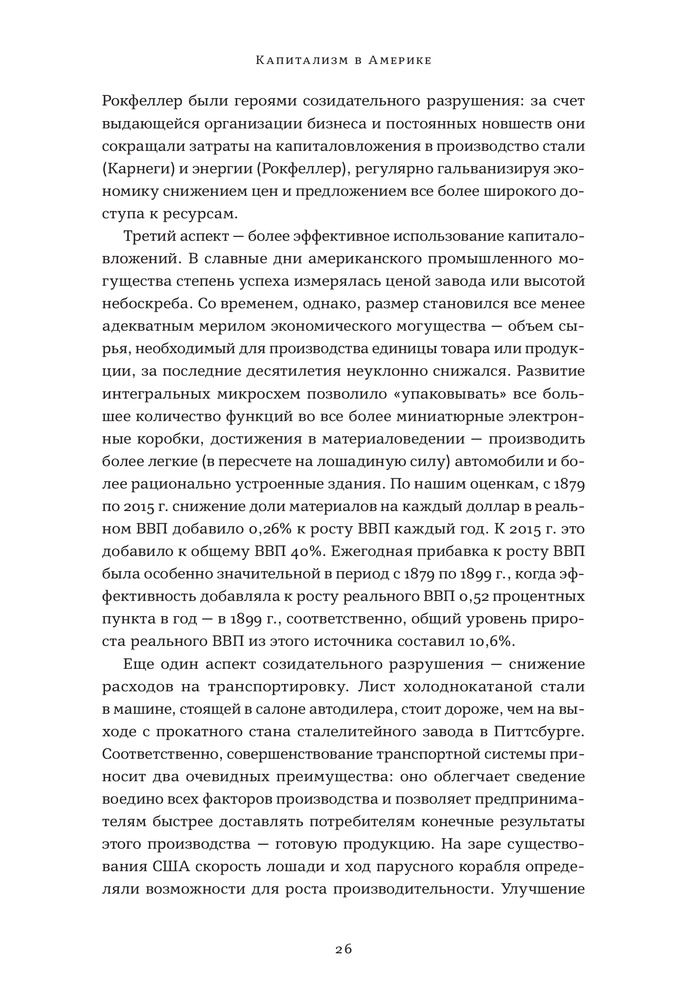 Капитализм в Америке

Рокфеллер были героями созидательного разрушения: за счет выдающейся организации бизнеса и постоянных новшеств они сокращали затраты на капиталовложения в производство стали (Карнеги) и энергии (Рокфеллер), регулярно гальванизируя экономику снижением цен и предложением все более широкого доступа к ресурсам.

Третий аспект — более эффективное использование капиталовложений. В славные дни американского промышленного могущества степень успеха измерялась ценой завода или высотой небоскреба. Со временем, однако, размер становился все менее адекватным мерилом экономического могущества — объем сырья, необходимый для производства единицы товара или продукции, за последние десятилетия неуклонно снижался. Развитие интегральных микросхем позволило «упаковывать» все большее количество функций во все более миниатюрные электронные коробки, достижения в материаловедении — производить более легкие (в пересчете на лошадиную силу) автомобили и более рационально устроенные здания. По нашим оценкам, с 1879 по 2015 г. снижение доли материалов на каждый доллар в реальном ВВП добавило 0,26% к росту ВВП каждый год. К 2015 г. это добавило к общему ВВП 40%. Ежегодная прибавка к росту ВВП была особенно значительной в период с 1879 по 1899 г., когда эффективность добавляла к росту реального ВВП 0,52 процентных пункта в год — в 1899 г., соответственно, общий уровень прироста реального ВВП из этого источника составил 10,6%.

Еще один аспект созидательного разрушения — снижение расходов на транспортировку. Лист холоднокатаной стали в машине, стоящей в салоне автодилера, стоит дороже, чем на выходе с прокатного стана сталелитейного завода в Питтсбурге. Соответственно, совершенствование транспортной системы приносит два очевидных преимущества: оно облегчает сведение воедино всех факторов производства и позволяет предпринимателям быстрее доставлять потребителям конечные результаты этого производства — готовую продукцию. На заре существования США скорость лошади и ход парусного корабля определяли возможности для роста производительности. Улучшение

26